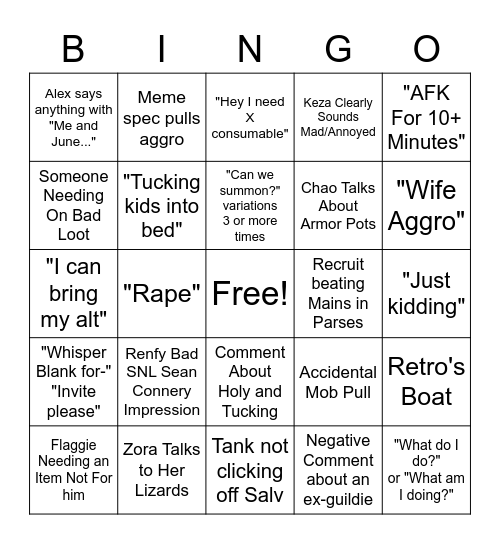 | B | I | N | G | O |
|---|---|---|---|---|
| Alex says anything with "Me and June..." | Meme spec pulls aggro | "Hey I need X consumable" | Keza Clearly Sounds Mad/Annoyed | "AFK For 10+ Minutes" |
| Someone Needing On Bad Loot | "Tucking kids into bed" | "Can we summon?" variations 3 or more times | Chao Talks About Armor Pots | "Wife Aggro" |
| "I can bring my alt" | "Rape" | Free! | Recruit beating Mains in Parses | "Just kidding" |
| "Whisper Blank for-" "Invite please" | Renfy Bad SNL Sean Connery Impression | Comment About Holy and Tucking | Accidental Mob Pull | Retro's Boat |
| Flaggie Needing an Item Not For him | Zora Talks to Her Lizards | Tank not clicking off Salv | Negative Comment about an ex-guildie | "What do I do?" or "What am I doing?" |